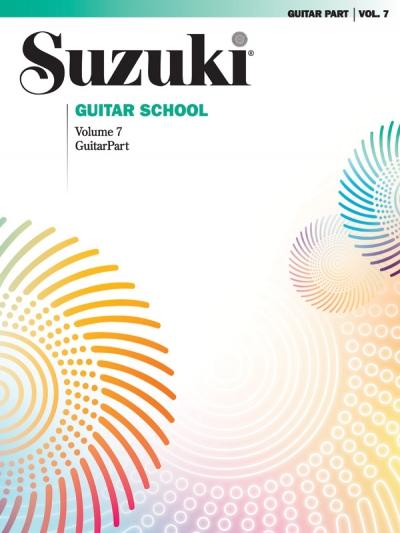 GUITAR PART | VOL. 7

Suzuki®

GUITAR SCHOOL

Volume 7
GuitarPart